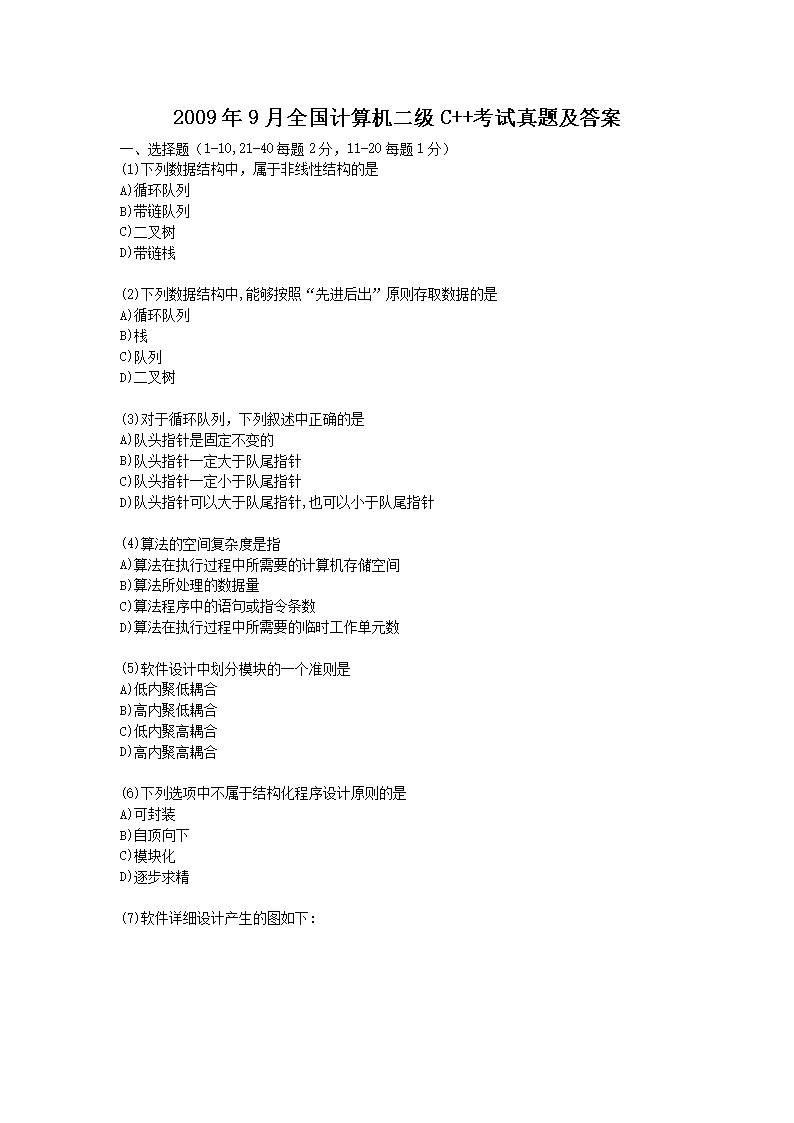 2009 年 9 月全国计算机二级 C++考试真题及答案

一、选择题（1-10,21-40 每题 2 分，11-20 每题 1 分）

(1)下列数据结构中，属于非线性结构的是
A)循环队列
B)带链队列
C)二叉树
D)带链栈

(2)下列数据结构中,能够按照“先进后出”原则存取数据的是
A)循环队列
B)栈
C)队列
D)二叉树

(3)对于循环队列，下列叙述中正确的是
A)队头指针是固定不变的
B)队头指针一定大于队尾指针
C)队头指针一定小于队尾指针
D)队头指针可以大于队尾指针,也可以小于队尾指针

(4)算法的空间复杂度是指
A)算法在执行过程中所需要的计算机存储空间
B)算法所处理的数据量
C)算法程序中的语句或指令条数
D)算法在执行过程中所需要的临时工作单元数

(5)软件设计中划分模块的一个准则是
A)低内聚低耦合
B)高内聚低耦合
C)低内聚高耦合
D)高内聚高耦合

(6)下列选项中不属于结构化程序设计原则的是
A)可封装
B)自顶向下
C)模块化
D)逐步求精

(7)软件详细设计产生的图如下：